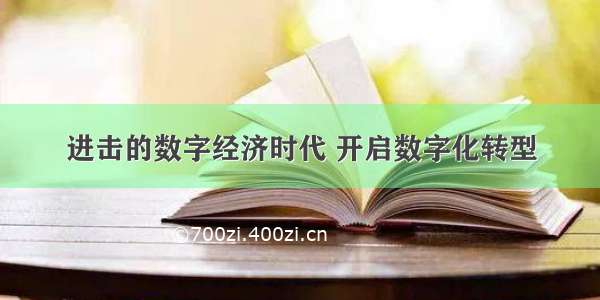 进击的数字经济时代 开启数字化转型

©700zi.400zi.cn